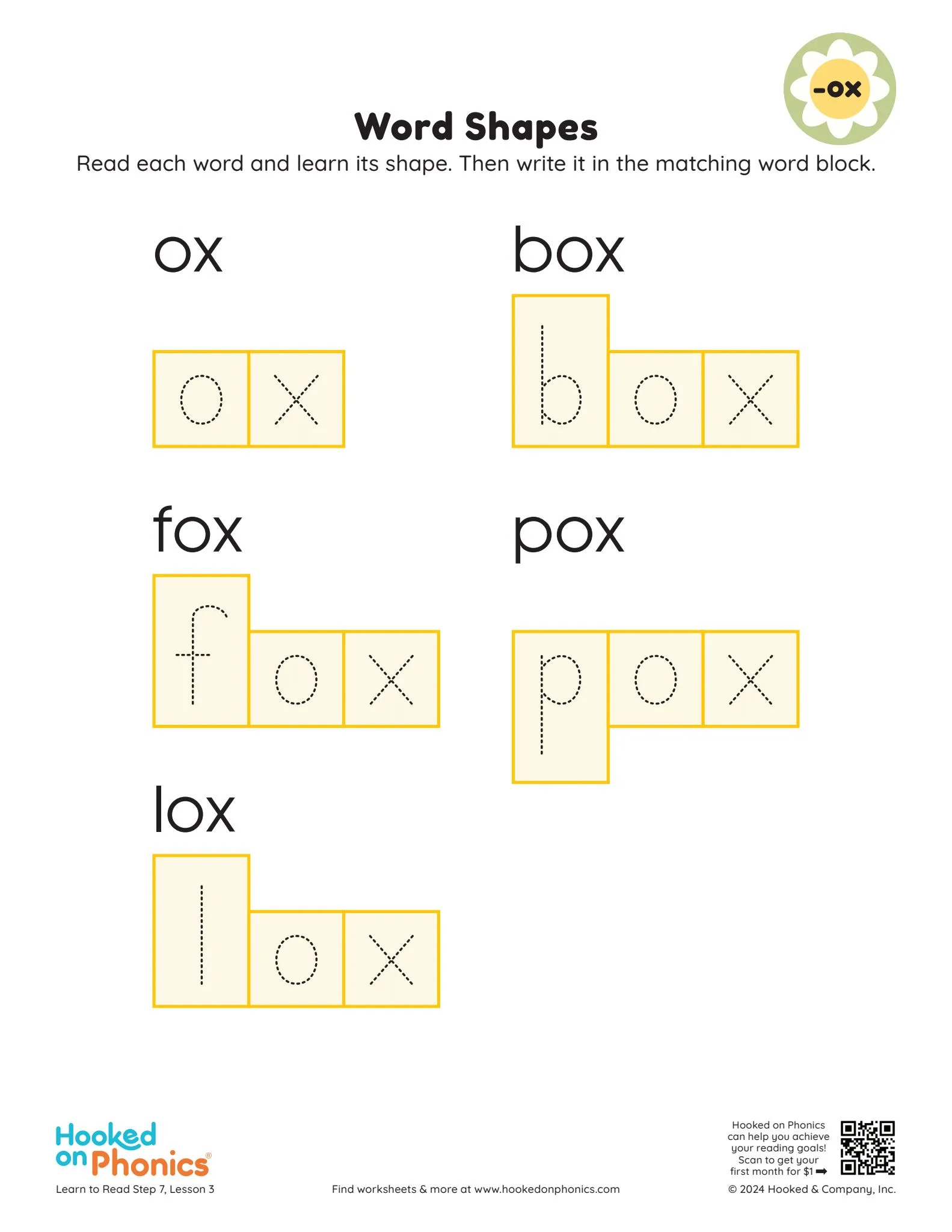 -ox

Word Shapes

Read each word and learn its shape. Then write it in the matching word block.

ox

o x

box

b o x

fox

f o x

pox

p o x

lox

l o x

Hooked on Phonics®

Learn to Read Step 7, Lesson 3

Find worksheets & more at www.hookedonphonics.com

Hooked on Phonics can help you achieve your reading goals! Scan to get your first month for $1 ➡

© 2024 Hooked & Company, Inc.